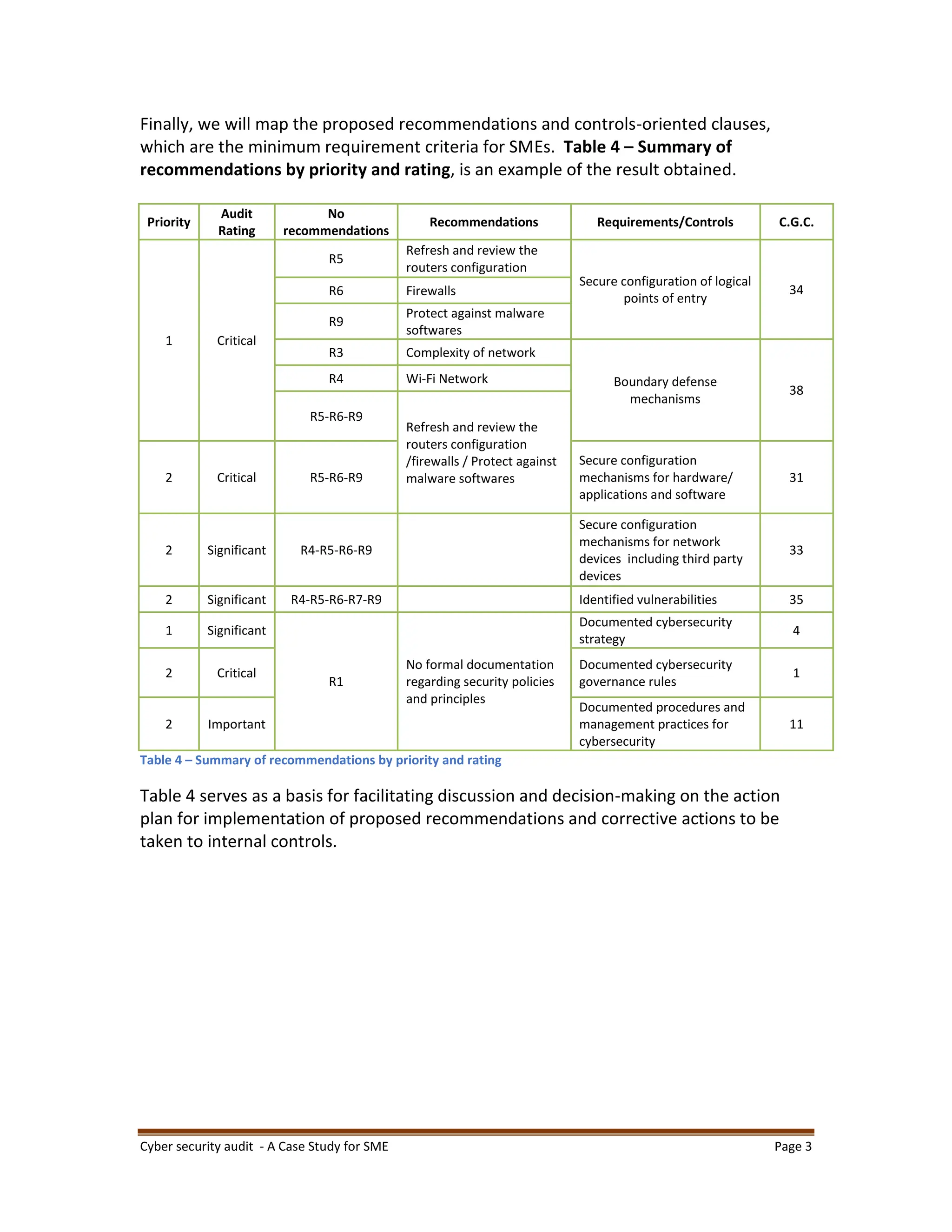 Finally, we will map the proposed recommendations and controls-oriented clauses, which are the minimum requirement criteria for SMEs. Table 4 – Summary of recommendations by priority and rating, is an example of the result obtained.

| Priority | Audit Rating | No recommendations | Recommendations | Requirements/Controls | C.G.C. |
|---|---|---|---|---|---|
| 1 | Critical | R5 | Refresh and review the routers configuration | Secure configuration of logical points of entry | 34 |
| | | R6 | Firewalls | | |
| | | R9 | Protect against malware softwares | | |
| | | R3 | Complexity of network | Boundary defense mechanisms | 38 |
| | | R4 | Wi-Fi Network | | |
| | | R5-R6-R9 | Refresh and review the routers configuration /firewalls / Protect against malware softwares | | |
| 2 | Critical | R5-R6-R9 | | Secure configuration mechanisms for hardware/ applications and software | 31 |
| 2 | Significant | R4-R5-R6-R9 | | Secure configuration mechanisms for network devices including third party devices | 33 |
| 2 | Significant | R4-R5-R6-R7-R9 | | Identified vulnerabilities | 35 |
| 1 | Significant | R1 | No formal documentation regarding security policies and principles | Documented cybersecurity strategy | 4 |
| 2 | Critical | | | Documented cybersecurity governance rules | 1 |
| 2 | Important | | | Documented procedures and management practices for cybersecurity | 11 |

Table 4 – Summary of recommendations by priority and rating

Table 4 serves as a basis for facilitating discussion and decision-making on the action plan for implementation of proposed recommendations and corrective actions to be taken to internal controls.

Cyber security audit - A Case Study for SME
Page 3